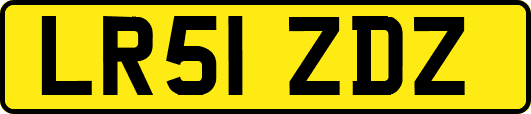 LR51 ZDZ